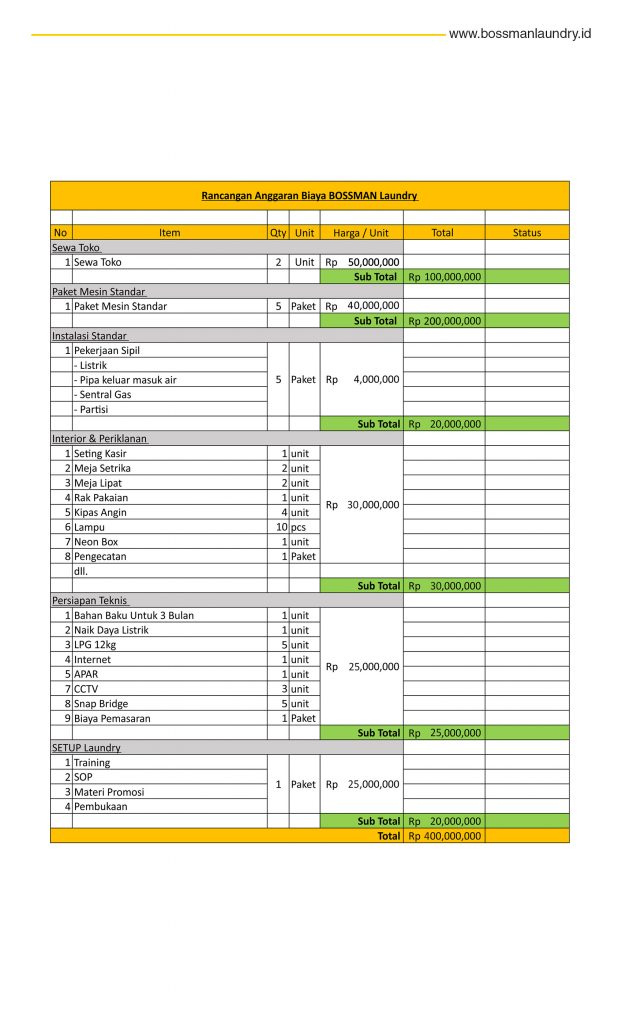 www.bossmanlaundry.id

Rancangan Anggaran Biaya BOSSMAN Laundry

| No | Item | Qty | Unit | Harga / Unit | Total | Status |
|---|---|---|---|---|---|---|
| Sewa Toko | | | | | | |
| 1 | Sewa Toko | 2 | Unit | Rp 50,000,000 | | |
| | | | | Sub Total | Rp 100,000,000 | |
| Paket Mesin Standar | | | | | | |
| 1 | Paket Mesin Standar | 5 | Paket | Rp 40,000,000 | | |
| | | | | Sub Total | Rp 200,000,000 | |
| Instalasi Standar | | | | | | |
| 1 | Pekerjaan Sipil | 5 | Paket | Rp 4,000,000 | | |
| | - Listrik | | | | | |
| | - Pipa keluar masuk air | | | | | |
| | - Sentral Gas | | | | | |
| | - Partisi | | | | | |
| | | | | Sub Total | Rp 20,000,000 | |
| Interior & Periklanan | | | | | | |
| 1 | Seting Kasir | 1 | unit | Rp 30,000,000 | | |
| 2 | Meja Setrika | 2 | unit | | | |
| 3 | Meja Lipat | 2 | unit | | | |
| 4 | Rak Pakaian | 1 | unit | | | |
| 5 | Kipas Angin | 4 | unit | | | |
| 6 | Lampu | 10 | pcs | | | |
| 7 | Neon Box | 1 | unit | | | |
| 8 | Pengecatan | 1 | Paket | | | |
| | dll. | | | | | |
| | | | | Sub Total | Rp 30,000,000 | |
| Persiapan Teknis | | | | | | |
| 1 | Bahan Baku Untuk 3 Bulan | 1 | unit | Rp 25,000,000 | | |
| 2 | Naik Daya Listrik | 1 | unit | | | |
| 3 | LPG 12kg | 5 | unit | | | |
| 4 | Internet | 1 | unit | | | |
| 5 | APAR | 1 | unit | | | |
| 7 | CCTV | 3 | unit | | | |
| 8 | Snap Bridge | 5 | unit | | | |
| 9 | Biaya Pemasaran | 1 | Paket | | | |
| | | | | Sub Total | Rp 25,000,000 | |
| SETUP Laundry | | | | | | |
| 1 | Training | 1 | Paket | Rp 25,000,000 | | |
| 2 | SOP | | | | | |
| 3 | Materi Promosi | | | | | |
| 4 | Pembukaan | | | | | |
| | | | | Sub Total | Rp 20,000,000 | |
| | | | | Total | Rp 400,000,000 | |